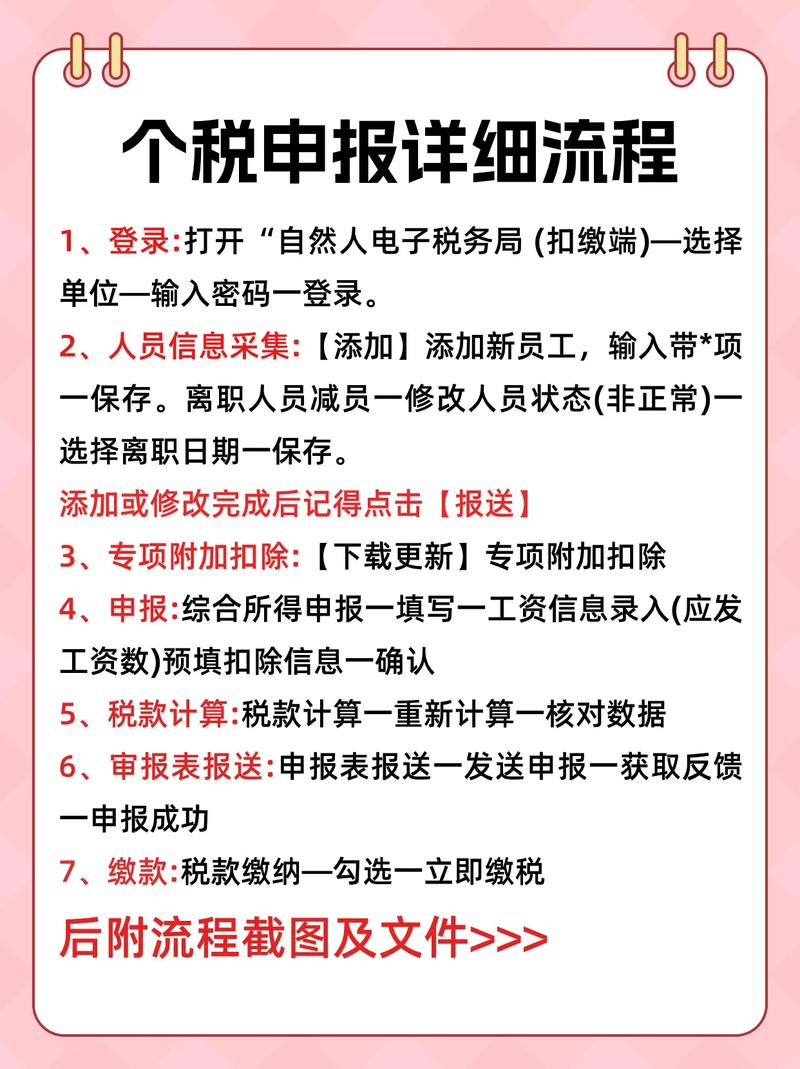 个税申报详细流程

1、登录:打开“自然人电子税务局 (扣缴端)—选择单位—输入密码一登录。

2、人员信息采集:【添加】添加新员工，输入带*项一保存。离职人员减员一修改人员状态(非正常)一选择离职日期一保存。

添加或修改完成后记得点击【报送】

3、专项附加扣除:【下载更新】专项附加扣除

4、申报:综合所得申报一填写一工资信息录入(应发工资数)预填扣除信息一确认

5、税款计算:税款计算一重新计算一核对数据

6、审报表报送:申报表报送一发送申报一获取反馈一申报成功

7、缴款:税款缴纳—勾选一立即缴税

后附流程截图及文件>>>